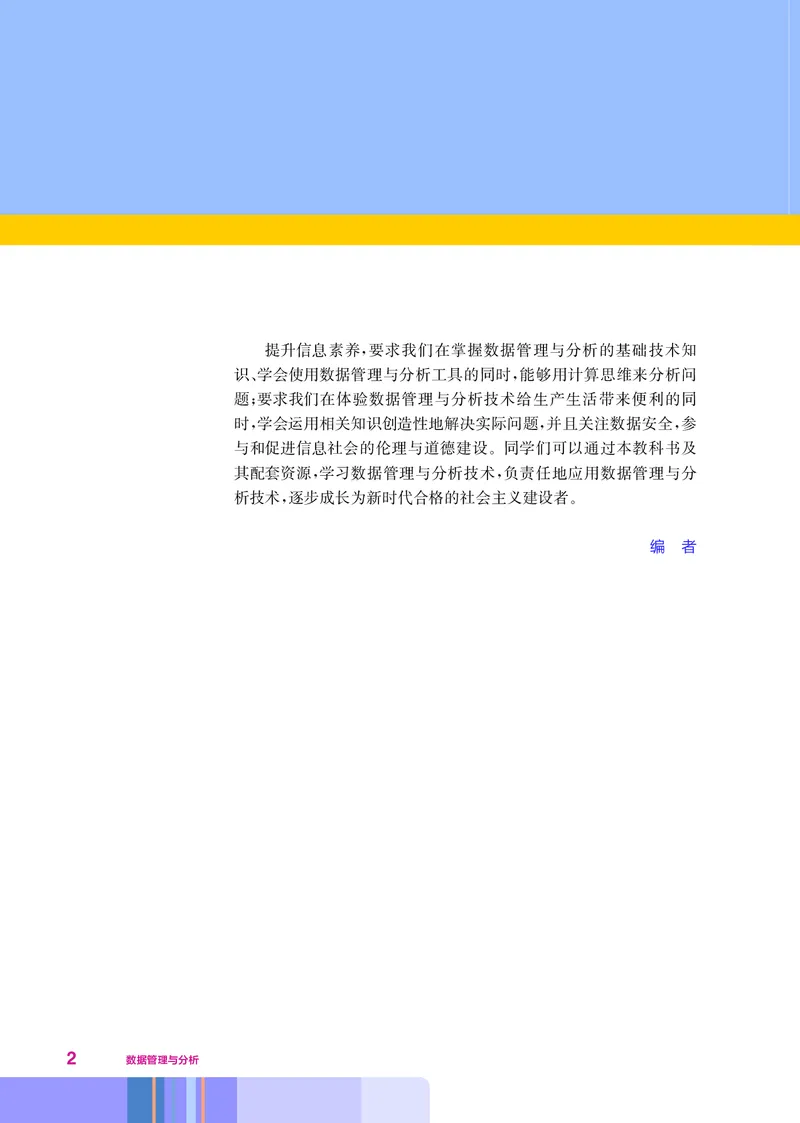 提升信息素养，要求我们在掌握数据管理与分析的基础技术知识、学会使用数据管理与分析工具的同时，能够用计算思维来分析问题；要求我们在体验数据管理与分析技术给生产生活带来便利的同时，学会运用相关知识创造性地解决实际问题，并且关注数据安全，参与和促进信息社会的伦理与道德建设。同学们可以通过本教科书及其配套资源，学习数据管理与分析技术，负责任地应用数据管理与分析技术，逐步成长为新时代合格的社会主义建设者。

编　者

2　数据管理与分析